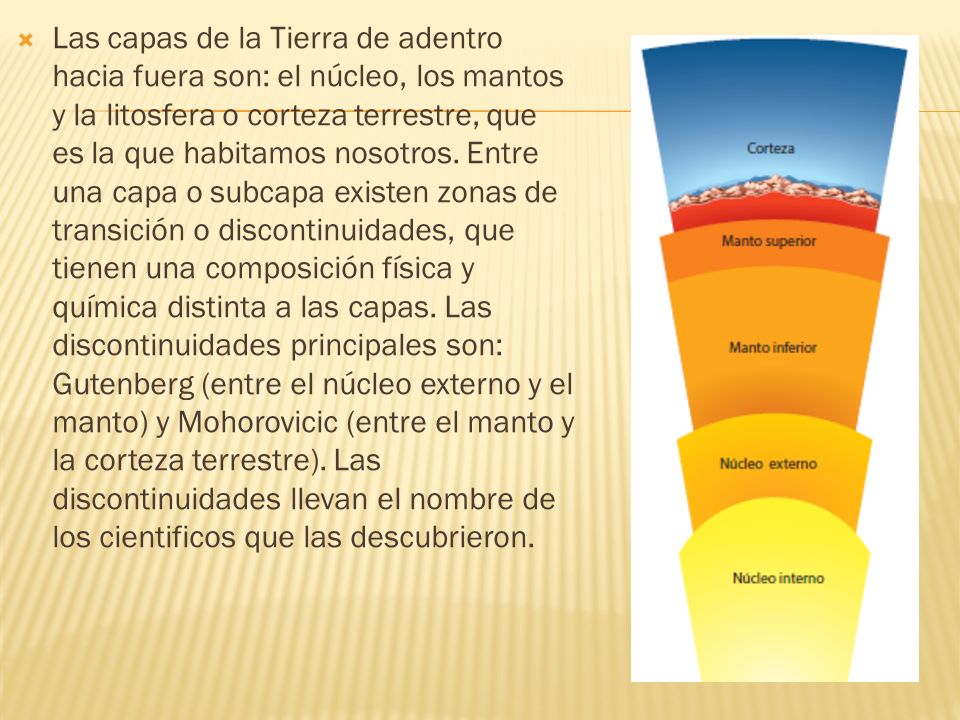 Las capas de la Tierra de adentro hacia fuera son: el núcleo, los mantos y la litosfera o corteza terrestre, que es la que habitamos nosotros. Entre una capa o subcapa existen zonas de transición o discontinuidades, que tienen una composición física y química distinta a las capas. Las discontinuidades principales son: Gutenberg (entre el núcleo externo y el manto) y Mohorovicic (entre el manto y la corteza terrestre). Las discontinuidades llevan el nombre de los cientificos que las descubrieron.

Corteza

Manto superior

Manto inferior

Núcleo externo

Núcleo interno